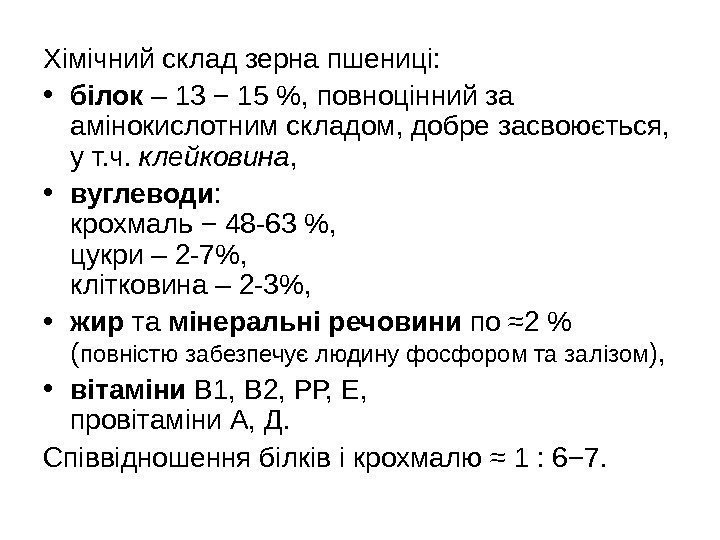 Хімічний склад зерна пшениці:

• білок – 13 − 15 %, повноцінний за амінокислотним складом, добре засвоюється, у т.ч. клейковина,

• вуглеводи:
крохмаль − 48-63 %,
цукри – 2-7%,
клітковина – 2-3%,

• жир та мінеральні речовини по ≈2 % (повністю забезпечує людину фосфором та залізом),

• вітаміни В1, В2, РР, Е,
провітаміни А, Д.

Співвідношення білків і крохмалю ≈ 1 : 6−7.